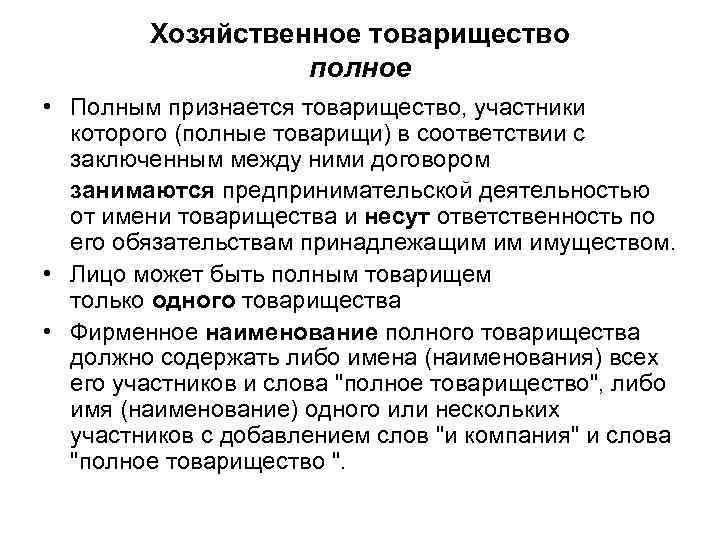 Хозяйственное товарищество
полное

• Полным признается товарищество, участники которого (полные товарищи) в соответствии с заключенным между ними договором

занимаются предпринимательской деятельностью от имени товарищества и несут ответственность по его обязательствам принадлежащим им имуществом.

• Лицо может быть полным товарищем только одного товарищества

• Фирменное наименование полного товарищества должно содержать либо имена (наименования) всех его участников и слова "полное товарищество", либо имя (наименование) одного или нескольких участников с добавлением слов "и компания" и слова "полное товарищество ".